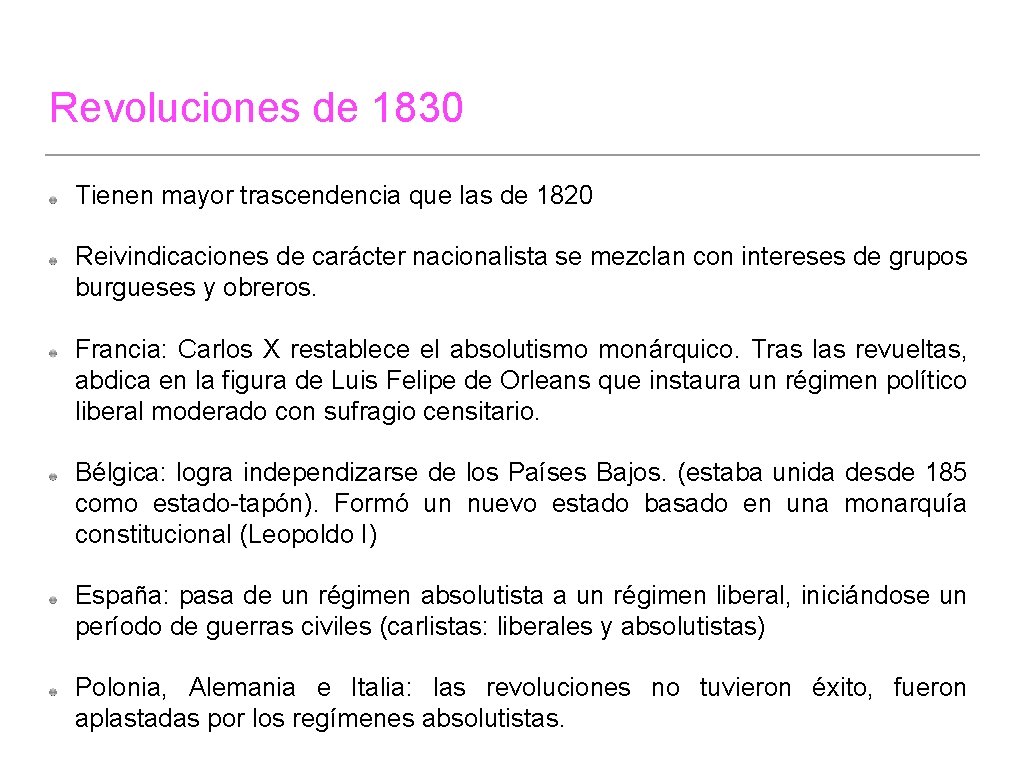 Revoluciones de 1830

Tienen mayor trascendencia que las de 1820

Reivindicaciones de carácter nacionalista se mezclan con intereses de grupos burgueses y obreros.

Francia: Carlos X restablece el absolutismo monárquico. Tras las revueltas, abdica en la figura de Luis Felipe de Orleans que instaura un régimen político liberal moderado con sufragio censitario.

Bélgica: logra independizarse de los Países Bajos. (estaba unida desde 185 como estado-tapón). Formó un nuevo estado basado en una monarquía constitucional (Leopoldo I)

España: pasa de un régimen absolutista a un régimen liberal, iniciándose un período de guerras civiles (carlistas: liberales y absolutistas)

Polonia, Alemania e Italia: las revoluciones no tuvieron éxito, fueron aplastadas por los regímenes absolutistas.